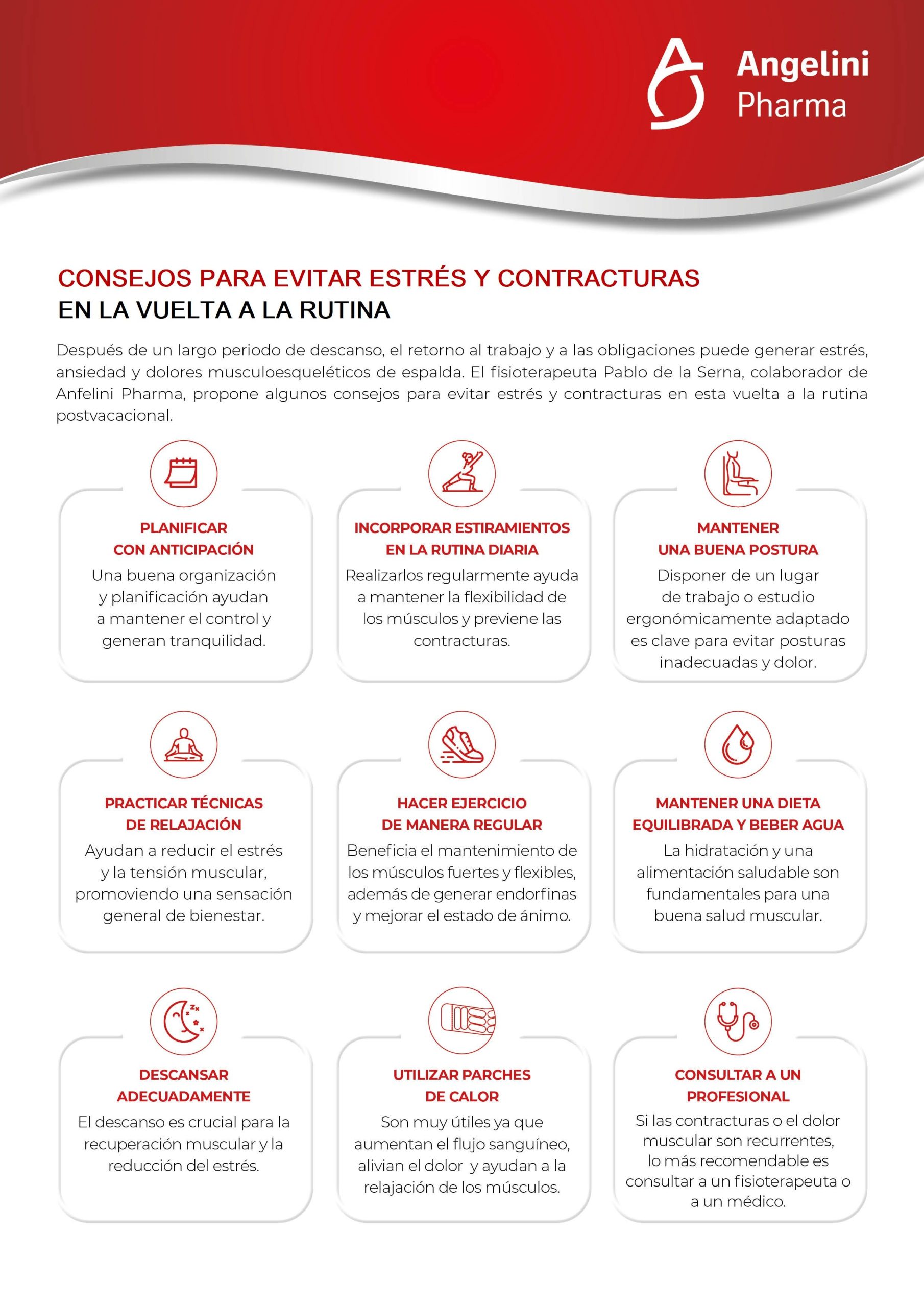 Angelini Pharma

CONSEJOS PARA EVITAR ESTRÉS Y CONTRACTURAS
EN LA VUELTA A LA RUTINA

Después de un largo periodo de descanso, el retorno al trabajo y a las obligaciones puede generar estrés, ansiedad y dolores musculoesqueléticos de espalda. El fisioterapeuta Pablo de la Serna, colaborador de Anfelini Pharma, propone algunos consejos para evitar estrés y contracturas en esta vuelta a la rutina postvacacional.

PLANIFICAR CON ANTICIPACIÓN
Una buena organización y planificación ayudan a mantener el control y generan tranquilidad.

INCORPORAR ESTIRAMIENTOS EN LA RUTINA DIARIA
Realizarlos regularmente ayuda a mantener la flexibilidad de los músculos y previene las contracturas.

MANTENER UNA BUENA POSTURA
Disponer de un lugar de trabajo o estudio ergonómicamente adaptado es clave para evitar posturas inadecuadas y dolor.

PRACTICAR TÉCNICAS DE RELAJACIÓN
Ayudan a reducir el estrés y la tensión muscular, promoviendo una sensación general de bienestar.

HACER EJERCICIO DE MANERA REGULAR
Beneficia el mantenimiento de los músculos fuertes y flexibles, además de generar endorfinas y mejorar el estado de ánimo.

MANTENER UNA DIETA EQUILIBRADA Y BEBER AGUA
La hidratación y una alimentación saludable son fundamentales para una buena salud muscular.

DESCANSAR ADECUADAMENTE
El descanso es crucial para la recuperación muscular y la reducción del estrés.

UTILIZAR PARCHES DE CALOR
Son muy útiles ya que aumentan el flujo sanguíneo, alivian el dolor y ayudan a la relajación de los músculos.

CONSULTAR A UN PROFESIONAL
Si las contracturas o el dolor muscular son recurrentes, lo más recomendable es consultar a un fisioterapeuta o a un médico.